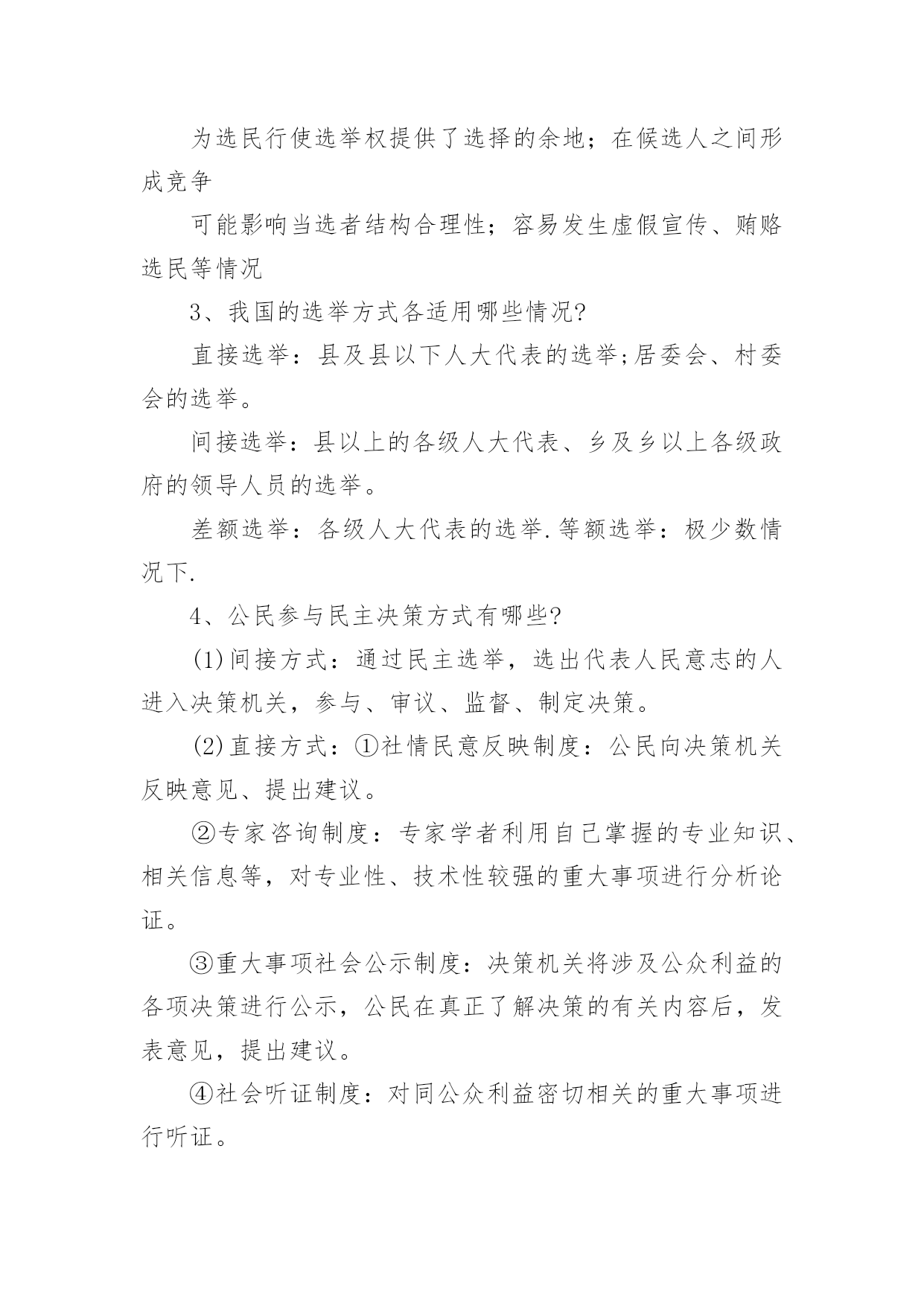 为选民行使选举权提供了选择的余地；在候选人之间形成竞争

可能影响当选者结构合理性；容易发生虚假宣传、贿赂选民等情况

3、我国的选举方式各适用哪些情况?

直接选举：县及县以下人大代表的选举;居委会、村委会的选举。

间接选举：县以上的各级人大代表、乡及乡以上各级政府的领导人员的选举。

差额选举：各级人大代表的选举.等额选举：极少数情况下.

4、公民参与民主决策方式有哪些?

(1)间接方式：通过民主选举，选出代表人民意志的人进入决策机关，参与、审议、监督、制定决策。

(2)直接方式：①社情民意反映制度：公民向决策机关反映意见、提出建议。

②专家咨询制度：专家学者利用自己掌握的专业知识、相关信息等，对专业性、技术性较强的重大事项进行分析论证。

③重大事项社会公示制度：决策机关将涉及公众利益的各项决策进行公示，公民在真正了解决策的有关内容后，发表意见，提出建议。

④社会听证制度：对同公众利益密切相关的重大事项进行听证。